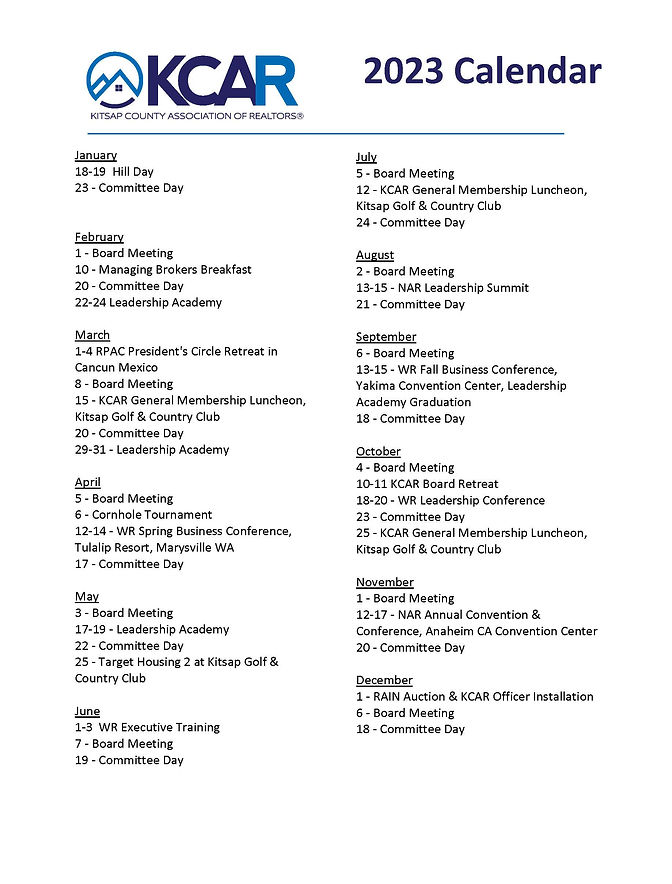 KCAR
KITSAP COUNTY ASSOCIATION OF REALTORS®

2023 Calendar

January
18-19 Hill Day
23 - Committee Day

February
1 - Board Meeting
10 - Managing Brokers Breakfast
20 - Committee Day
22-24 Leadership Academy

March
1-4 RPAC President's Circle Retreat in Cancun Mexico
8 - Board Meeting
15 - KCAR General Membership Luncheon, Kitsap Golf & Country Club
20 - Committee Day
29-31 - Leadership Academy

April
5 - Board Meeting
6 - Cornhole Tournament
12-14 - WR Spring Business Conference, Tulalip Resort, Marysville WA
17 - Committee Day

May
3 - Board Meeting
17-19 - Leadership Academy
22 - Committee Day
25 - Target Housing 2 at Kitsap Golf & Country Club

June
1-3 WR Executive Training
7 - Board Meeting
19 - Committee Day

July
5 - Board Meeting
12 - KCAR General Membership Luncheon, Kitsap Golf & Country Club
24 - Committee Day

August
2 - Board Meeting
13-15 - NAR Leadership Summit
21 - Committee Day

September
6 - Board Meeting
13-15 - WR Fall Business Conference, Yakima Convention Center, Leadership Academy Graduation
18 - Committee Day

October
4 - Board Meeting
10-11 KCAR Board Retreat
18-20 - WR Leadership Conference
23 - Committee Day
25 - KCAR General Membership Luncheon, Kitsap Golf & Country Club

November
1 - Board Meeting
12-17 - NAR Annual Convention & Conference, Anaheim CA Convention Center
20 - Committee Day

December
1 - RAIN Auction & KCAR Officer Installation
6 - Board Meeting
18 - Committee Day